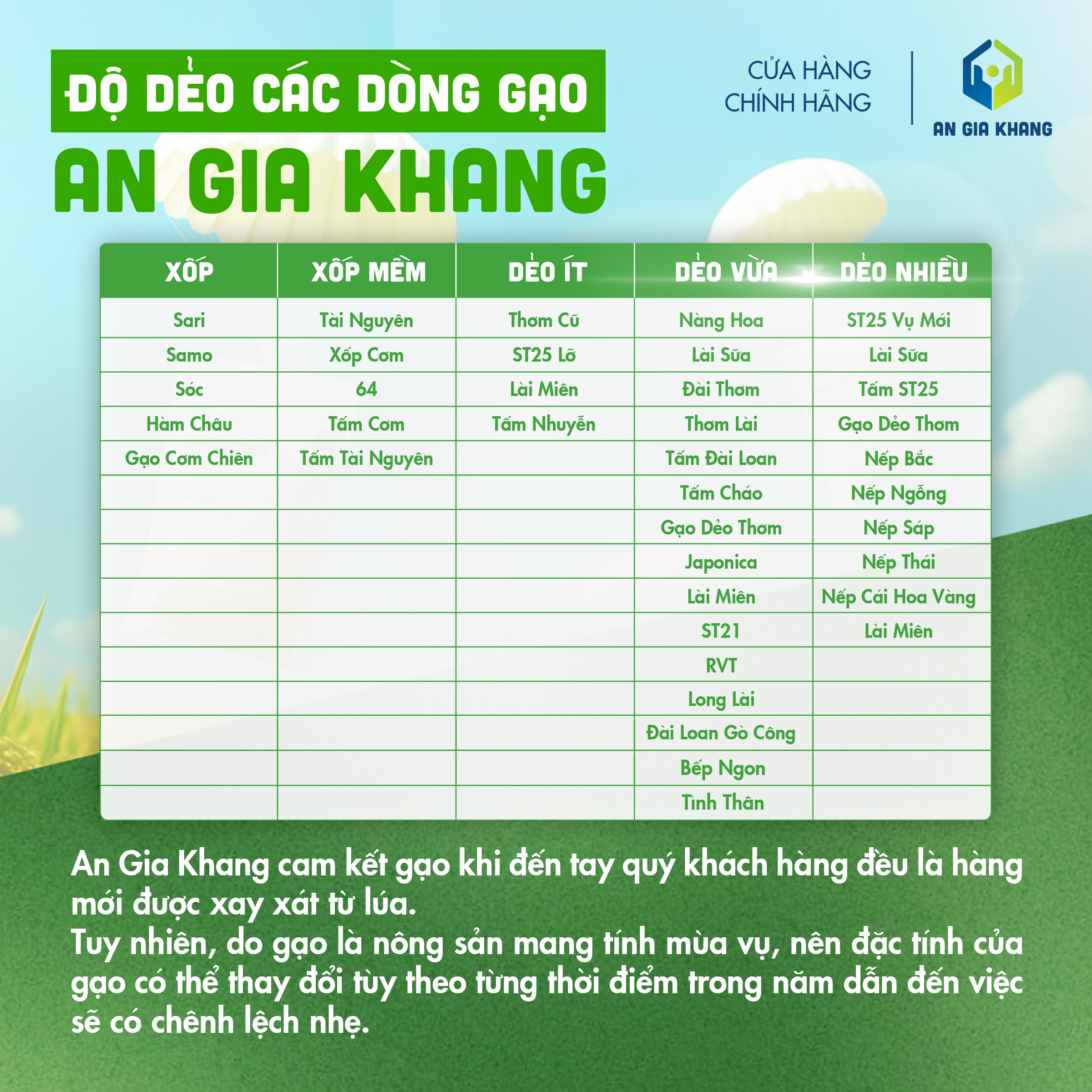 ĐỘ DẺO CÁC DÒNG GẠO
AN GIA KHANG

CỬA HÀNG CHÍNH HÃNG

AN GIA KHANG

| XỐP | XỐP MỀM | DẺO ÍT | DẺO VỪA | DẺO NHIỀU |
|---|---|---|---|---|
| Sari | Tài Nguyên | Thơm Cũ | Nàng Hoa | ST25 Vụ Mới |
| Samo | Xốp Cơm | ST25 Lỡ | Lài Sữa | Lài Sữa |
| Sóc | 64 | Lài Miên | Đài Thơm | Tấm ST25 |
| Hàm Châu | Tấm Cơm | Tấm Nhuyễn | Thơm Lài | Gạo Dẻo Thơm |
| Gạo Cơm Chiên | Tấm Tài Nguyên | | Tấm Đài Loan | Nếp Bắc |
| | | | Tấm Cháo | Nếp Ngỗng |
| | | | Gạo Dẻo Thơm | Nếp Sáp |
| | | | Japonica | Nếp Thái |
| | | | Lài Miên | Nếp Cái Hoa Vàng |
| | | | ST21 | Lài Miên |
| | | | RVT | |
| | | | Long Lài | |
| | | | Đài Loan Gò Công | |
| | | | Bếp Ngon | |
| | | | Tình Thân | |

An Gia Khang cam kết gạo khi đến tay quý khách hàng đều là hàng mới được xay xát từ lúa.
Tuy nhiên, do gạo là nông sản mang tính mùa vụ, nên đặc tính của gạo có thể thay đổi tùy theo từng thời điểm trong năm dẫn đến việc sẽ có chênh lệch nhẹ.